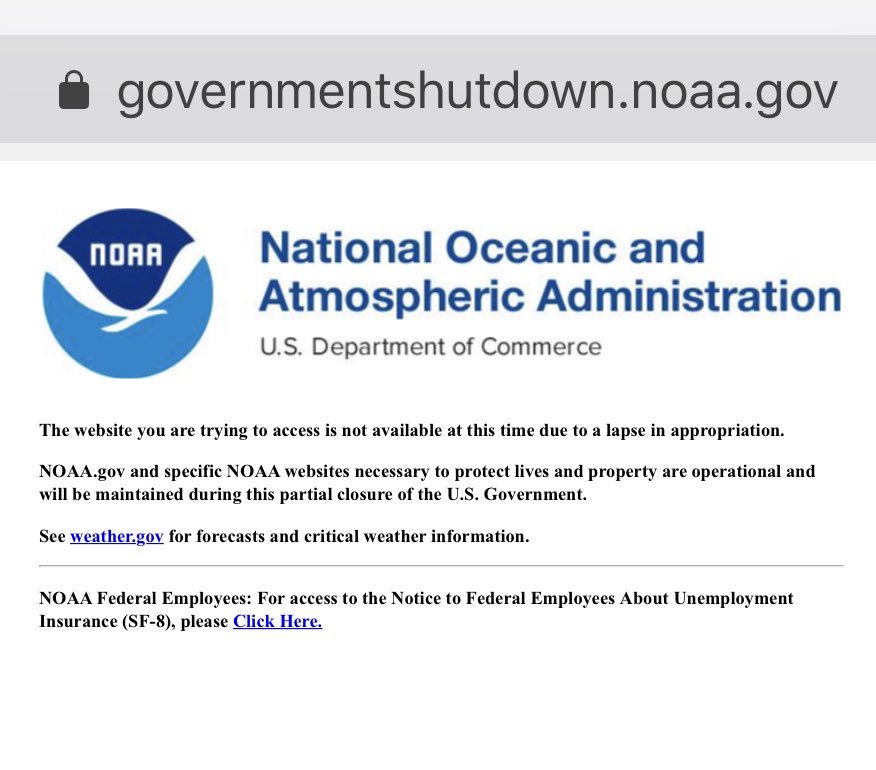 governmentshutdown.noaa.gov

NOAA

National Oceanic and Atmospheric Administration
U.S. Department of Commerce

The website you are trying to access is not available at this time due to a lapse in appropriation.

NOAA.gov and specific NOAA websites necessary to protect lives and property are operational and will be maintained during this partial closure of the U.S. Government.

See weather.gov for forecasts and critical weather information.

NOAA Federal Employees: For access to the Notice to Federal Employees About Unemployment Insurance (SF-8), please Click Here.